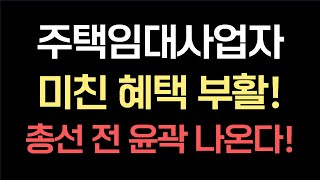 주택임대사업자
미친 혜택 부활!
총선 전 윤곽 나온다!